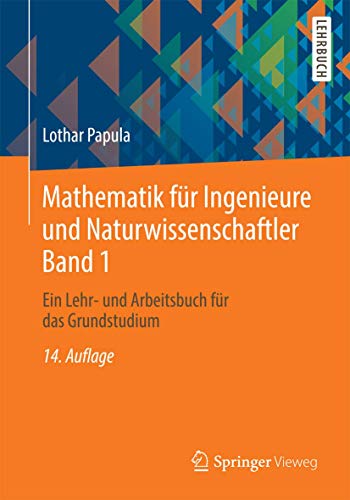 LEHRBUCH

Lothar Papula

Mathematik für Ingenieure und Naturwissenschaftler Band 1

Ein Lehr- und Arbeitsbuch für das Grundstudium

14. Auflage

Springer Vieweg